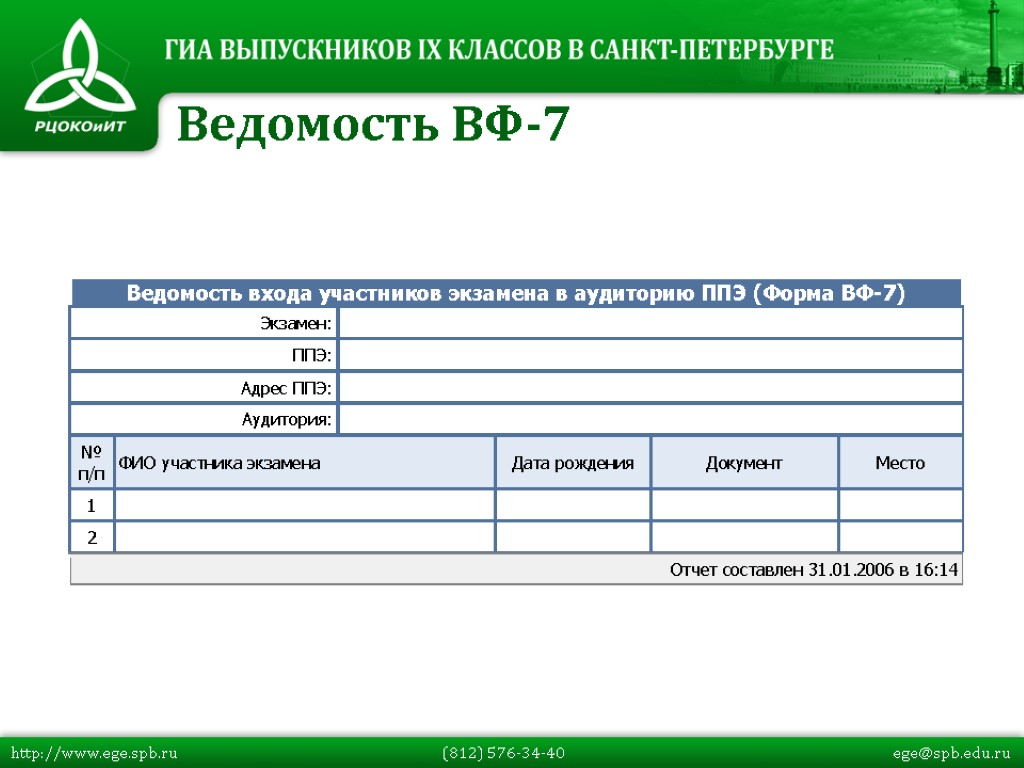 РЦОКОиИТ

ГИА ВЫПУСКНИКОВ IX КЛАССОВ В САНКТ-ПЕТЕРБУРГЕ

Ведомость ВФ-7

Ведомость входа участников экзамена в аудиторию ППЭ (Форма ВФ-7)

| Экзамен: | |
|---|---|
| ППЭ: | |
| Адрес ППЭ: | |
| Аудитория: | |

| № п/п | ФИО участника экзамена | Дата рождения | Документ | Место |
|---|---|---|---|---|
| 1 | | | | |
| 2 | | | | |

Отчет составлен 31.01.2006 в 16:14

http://www.ege.spb.ru (812) 576-34-40 ege@spb.edu.ru